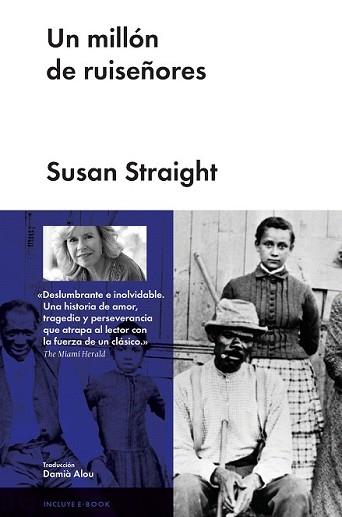 Un millón de ruiseñores

Susan Straight

«Deslumbrante e inolvidable. Una historia de amor, tragedia y perseverancia que atrapa al lector con la fuerza de un clásico.»
The Miami Herald

Traducción
Damià Alou

INCLUYE E-BOOK